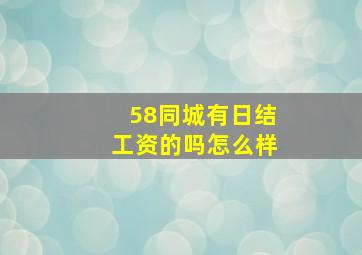 58同城有日结工资的吗怎么样